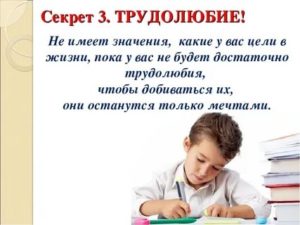 Секрет 3. ТРУДОЛЮБИЕ!

Не имеет значения, какие у вас цели в жизни, пока у вас не будет достаточно трудолюбия,
чтобы добиваться их,
они останутся только мечтами.